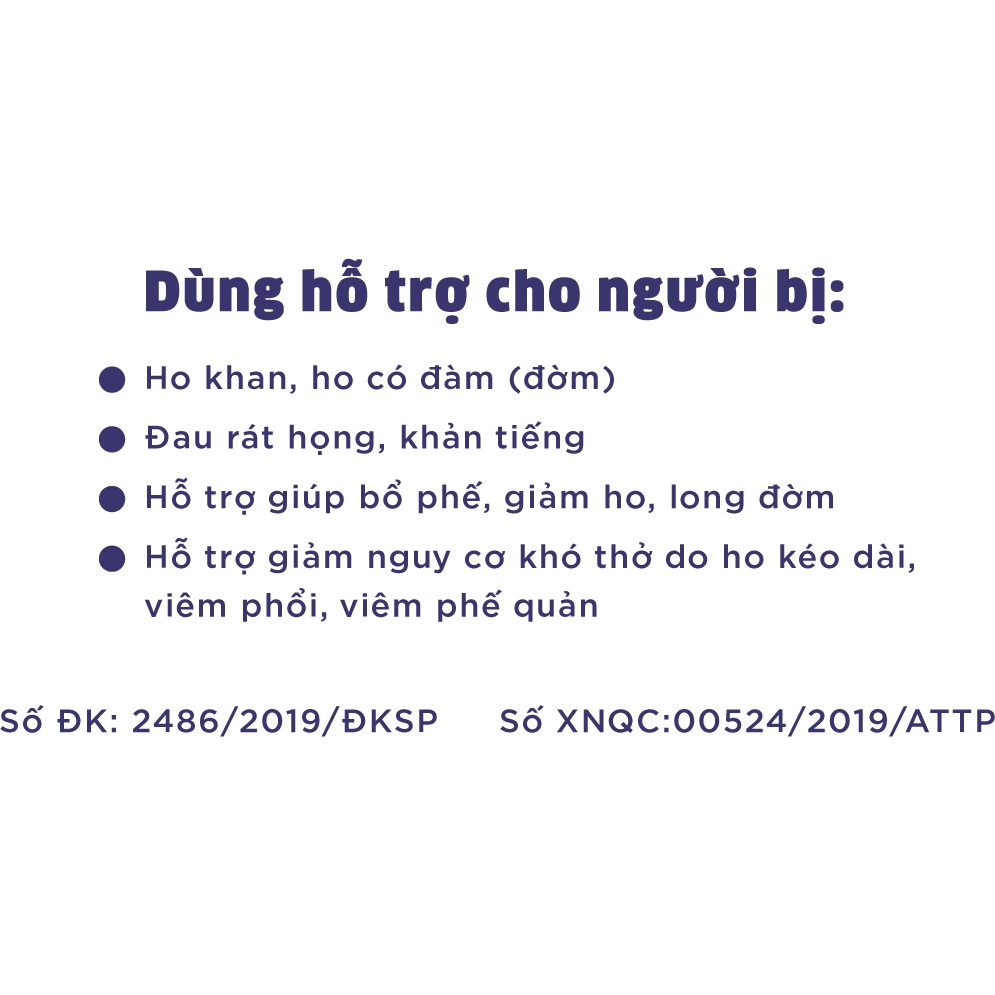 Dùng hỗ trợ cho người bị:

• Ho khan, ho có đàm (đờm)
• Đau rát họng, khản tiếng
• Hỗ trợ giúp bổ phế, giảm ho, long đờm
• Hỗ trợ giảm nguy cơ khó thở do ho kéo dài, viêm phổi, viêm phế quản

Số ĐK: 2486/2019/ĐKSP Số XNQC:00524/2019/ATTP